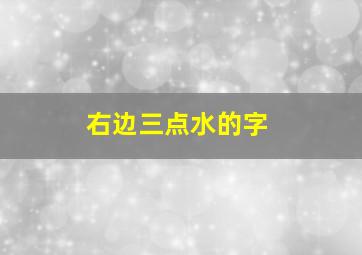 右边三点水的字